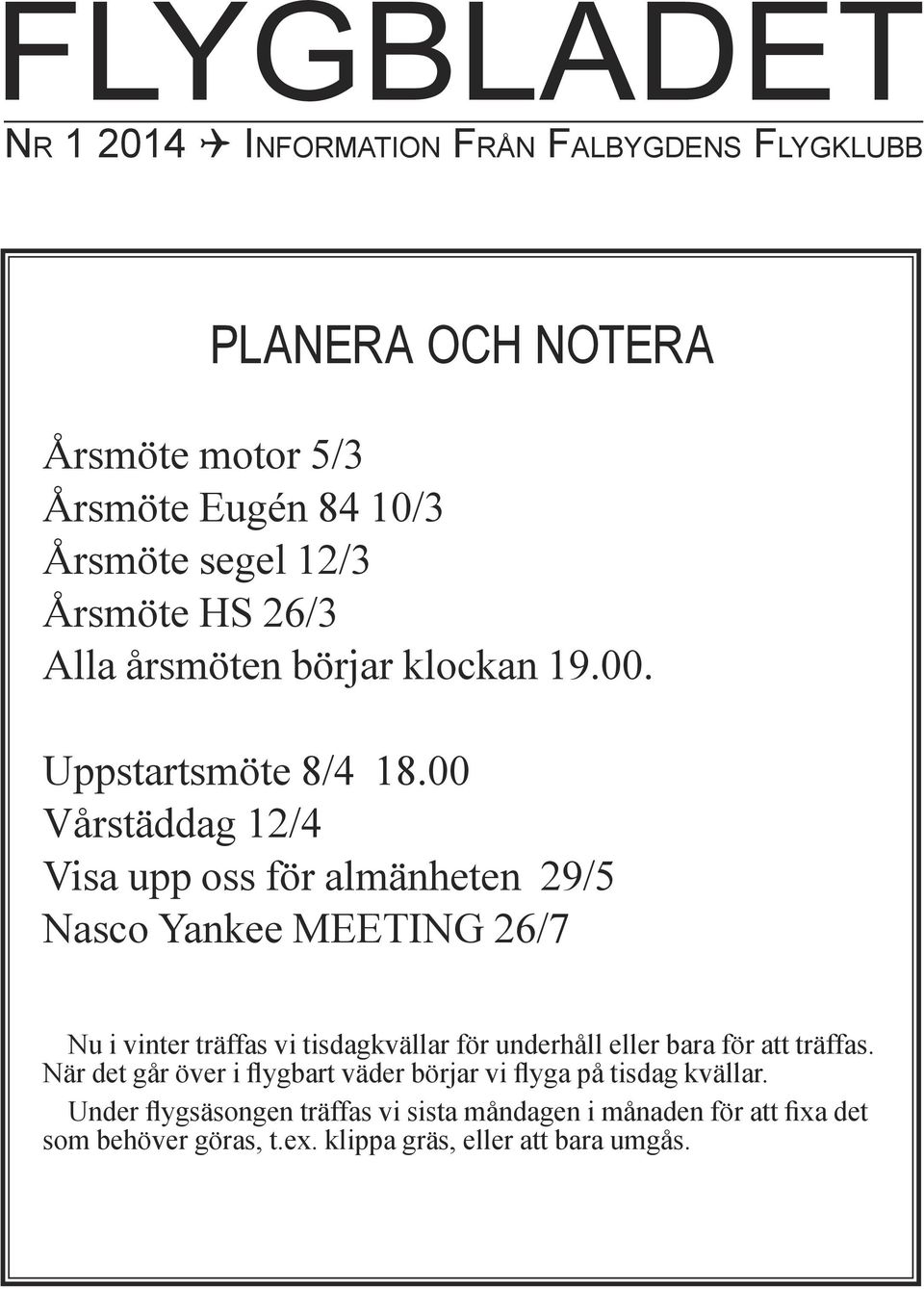 FLYGBLADET

Nr 1 2014 ✈ Information Från Falbygdens Flygklubb

PLANERA OCH NOTERA

Årsmöte motor 5/3
Årsmöte Eugén 84 10/3
Årsmöte segel 12/3
Årsmöte HS 26/3
Alla årsmöten börjar klockan 19.00.

Uppstartsmöte 8/4 18.00
Vårstäddag 12/4
Visa upp oss för almänheten 29/5
Nasco Yankee MEETING 26/7

Nu i vinter träffas vi tisdagkvällar för underhåll eller bara för att träffas. När det går över i flygbart väder börjar vi flyga på tisdag kvällar.

Under flygsäsongen träffas vi sista måndagen i månaden för att fixa det som behöver göras, t.ex. klippa gräs, eller att bara umgås.